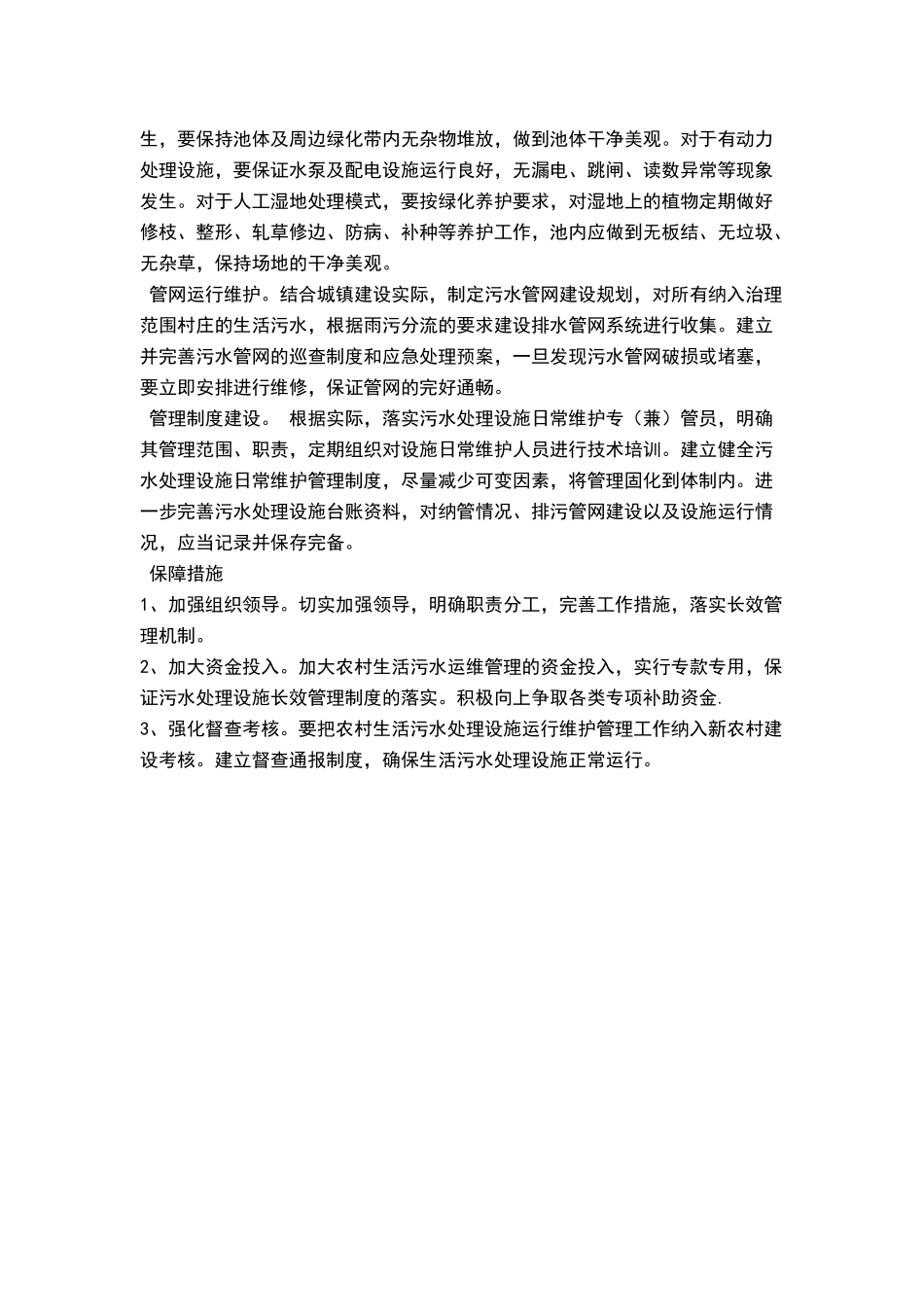 生，要保持池体及周边绿化带内无杂物堆放，做到池体干净美观。对于有动力处理设施，要保证水泵及配电设施运行良好，无漏电、跳闸、读数异常等现象发生。对于人工湿地处理模式，要按绿化养护要求，对湿地上的植物定期做好修枝、整形、轧草修边、防病、补种等养护工作，池内应做到无板结、无垃圾、无杂草，保持场地的干净美观。

管网运行维护。结合城镇建设实际，制定污水管网建设规划，对所有纳入治理范围村庄的生活污水，根据雨污分流的要求建设排水管网系统进行收集。建立并完善污水管网的巡查制度和应急处理预案，一旦发现污水管网破损或堵塞，要立即安排进行维修，保证管网的完好通畅。

管理制度建设。 根据实际，落实污水处理设施日常维护专（兼）管员，明确其管理范围、职责，定期组织对设施日常维护人员进行技术培训。建立健全污水处理设施日常维护管理制度，尽量减少可变因素，将管理固化到体制内。进一步完善污水处理设施台账资料，对纳管情况、排污管网建设以及设施运行情况，应当记录并保存完备。

保障措施

1、加强组织领导。切实加强领导，明确职责分工，完善工作措施，落实长效管理机制。

2、加大资金投入。加大农村生活污水运维管理的资金投入，实行专款专用，保证污水处理设施长效管理制度的落实。积极向上争取各类专项补助资金.

3、强化督查考核。要把农村生活污水处理设施运行维护管理工作纳入新农村建设考核。建立督查通报制度，确保生活污水处理设施正常运行。